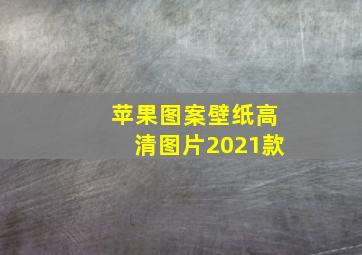 苹果图案壁纸高清图片2021款